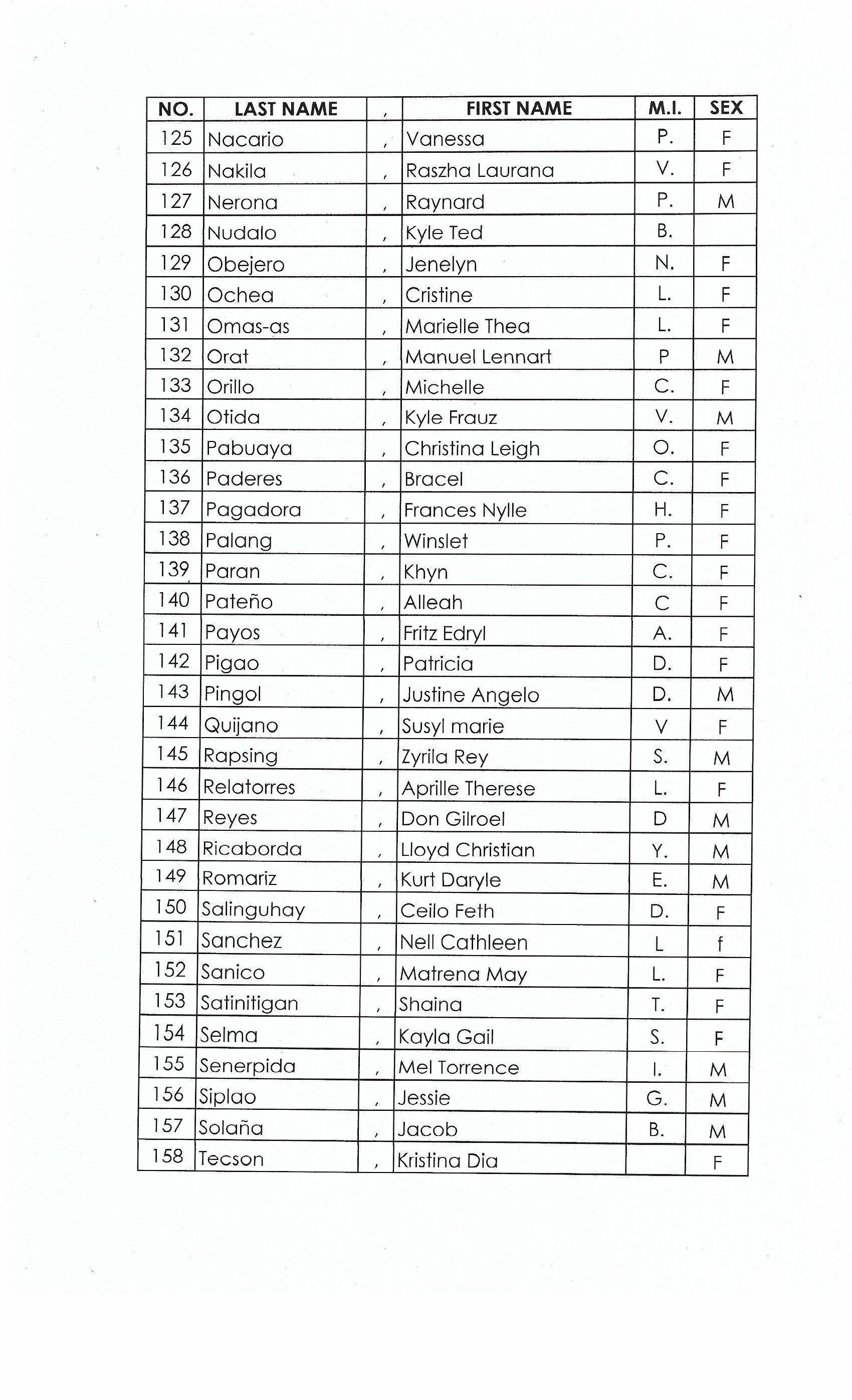 | NO. | LAST NAME | , | FIRST NAME | M.I. | SEX |
|---|---|---|---|---|---|
| 125 | Nacario | , | Vanessa | P. | F |
| 126 | Nakila | , | Raszha Laurana | V. | F |
| 127 | Nerona | , | Raynard | P. | M |
| 128 | Nudalo | , | Kyle Ted | B. | |
| 129 | Obejero | , | Jenelyn | N. | F |
| 130 | Ochea | , | Cristine | L. | F |
| 131 | Omas-as | , | Marielle Thea | L. | F |
| 132 | Orat | , | Manuel Lennart | P | M |
| 133 | Orillo | , | Michelle | C. | F |
| 134 | Otida | , | Kyle Frauz | V. | M |
| 135 | Pabuaya | , | Christina Leigh | O. | F |
| 136 | Paderes | , | Bracel | C. | F |
| 137 | Pagadora | , | Frances Nylle | H. | F |
| 138 | Palang | , | Winslet | P. | F |
| 139 | Paran | , | Khyn | C. | F |
| 140 | Pateño | , | Alleah | C | F |
| 141 | Payos | , | Fritz Edryl | A. | F |
| 142 | Pigao | , | Patricia | D. | F |
| 143 | Pingol | , | Justine Angelo | D. | M |
| 144 | Quijano | , | Susyl marie | V | F |
| 145 | Rapsing | , | Zyrila Rey | S. | M |
| 146 | Relatorres | , | Aprille Therese | L. | F |
| 147 | Reyes | , | Don Gilroel | D | M |
| 148 | Ricaborda | , | Lloyd Christian | Y. | M |
| 149 | Romariz | , | Kurt Daryle | E. | M |
| 150 | Salinguhay | , | Ceilo Feth | D. | F |
| 151 | Sanchez | , | Nell Cathleen | L | f |
| 152 | Sanico | , | Matrena May | L. | F |
| 153 | Satinitigan | , | Shaina | T. | F |
| 154 | Selma | , | Kayla Gail | S. | F |
| 155 | Senerpida | , | Mel Torrence | I. | M |
| 156 | Siplao | , | Jessie | G. | M |
| 157 | Solaña | , | Jacob | B. | M |
| 158 | Tecson | , | Kristina Dia | | F |